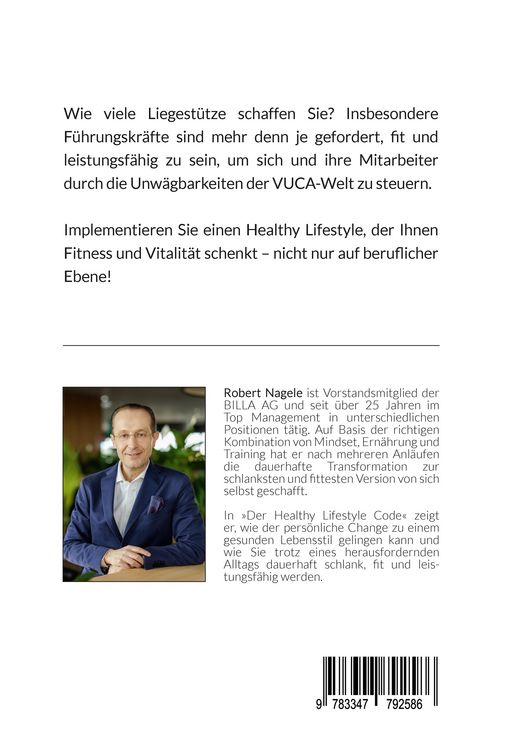 Wie viele Liegestütze schaffen Sie? Insbesondere Führungskräfte sind mehr denn je gefordert, fit und leistungsfähig zu sein, um sich und ihre Mitarbeiter durch die Unwägbarkeiten der VUCA-Welt zu steuern.

Implementieren Sie einen Healthy Lifestyle, der Ihnen Fitness und Vitalität schenkt – nicht nur auf beruflicher Ebene!

Robert Nagele ist Vorstandsmitglied der BILLA AG und seit über 25 Jahren im Top Management in unterschiedlichen Positionen tätig. Auf Basis der richtigen Kombination von Mindset, Ernährung und Training hat er nach mehreren Anläufen die dauerhafte Transformation zur schlanksten und fittesten Version von sich selbst geschafft.

In »Der Healthy Lifestyle Code« zeigt er, wie der persönliche Change zu einem gesunden Lebensstil gelingen kann und wie Sie trotz eines herausfordernden Alltags dauerhaft schlank, fit und leistungsfähig werden.

9 783347 792586